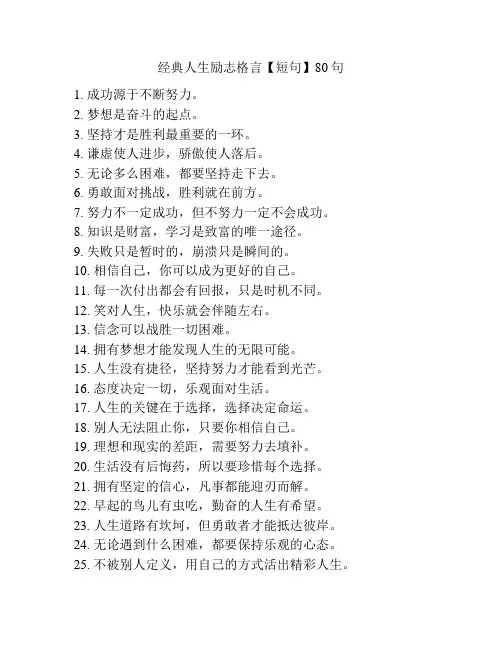 经典人生励志格言【短句】80句

1. 成功源于不断努力。
2. 梦想是奋斗的起点。
3. 坚持才是胜利最重要的一环。
4. 谦虚使人进步，骄傲使人落后。
5. 无论多么困难，都要坚持走下去。
6. 勇敢面对挑战，胜利就在前方。
7. 努力不一定成功，但不努力一定不会成功。
8. 知识是财富，学习是致富的唯一途径。
9. 失败只是暂时的，崩溃只是瞬间的。
10. 相信自己，你可以成为更好的自己。
11. 每一次付出都会有回报，只是时机不同。
12. 笑对人生，快乐就会伴随左右。
13. 信念可以战胜一切困难。
14. 拥有梦想才能发现人生的无限可能。
15. 人生没有捷径，坚持努力才能看到光芒。
16. 态度决定一切，乐观面对生活。
17. 人生的关键在于选择，选择决定命运。
18. 别人无法阻止你，只要你相信自己。
19. 理想和现实的差距，需要努力去填补。
20. 生活没有后悔药，所以要珍惜每个选择。
21. 拥有坚定的信心，凡事都能迎刃而解。
22. 早起的鸟儿有虫吃，勤奋的人生有希望。
23. 人生道路有坎坷，但勇敢者才能抵达彼岸。
24. 无论遇到什么困难，都要保持乐观的心态。
25. 不被别人定义，用自己的方式活出精彩人生。